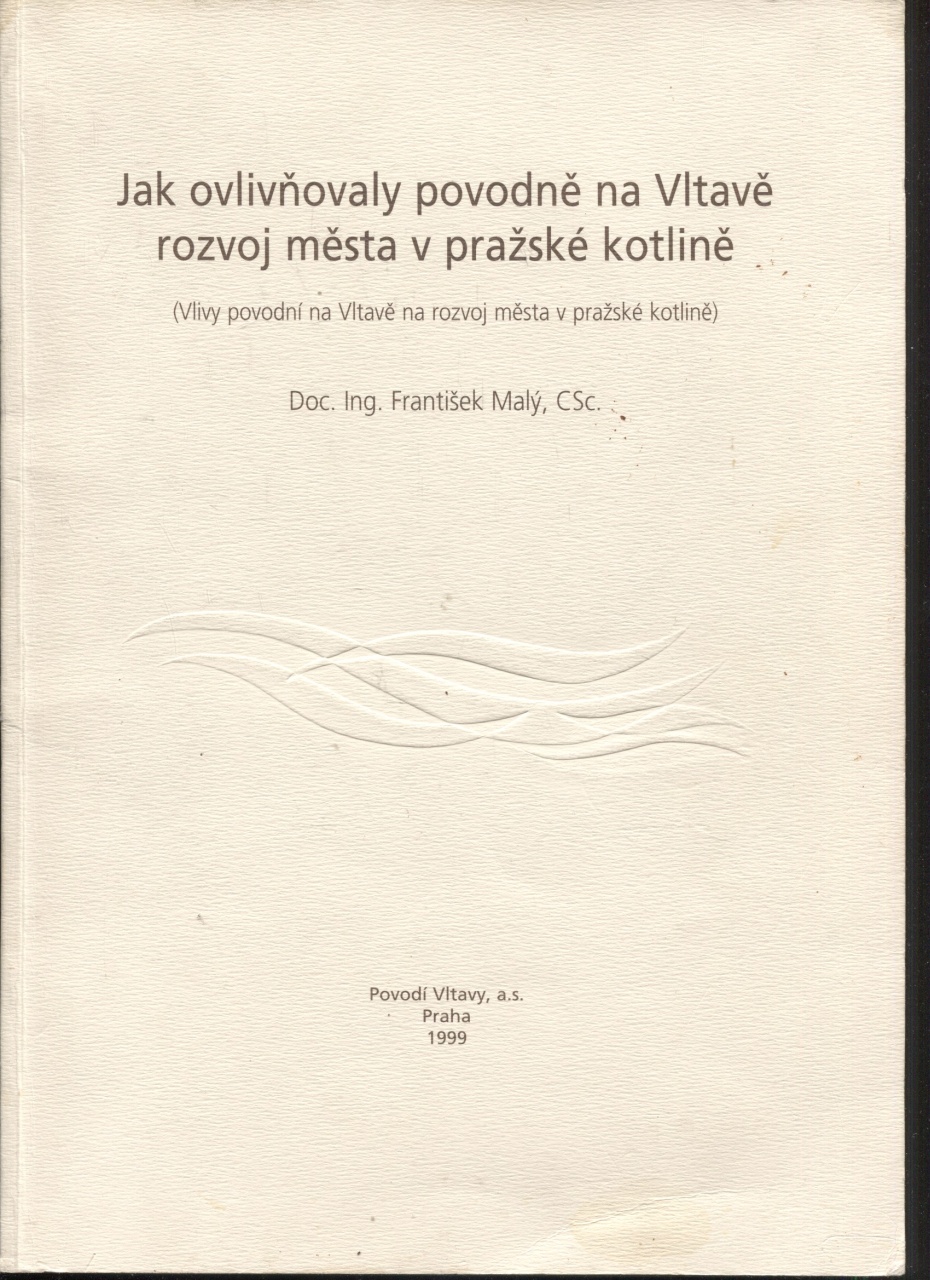 Jak ovlivňovaly povodně na Vltavě
rozvoj města v pražské kotlině

(Vlivy povodní na Vltavě na rozvoj města v pražské kotlině)

Doc. Ing. František Malý, CSc.

Povodí Vltavy, a.s.
Praha
1999